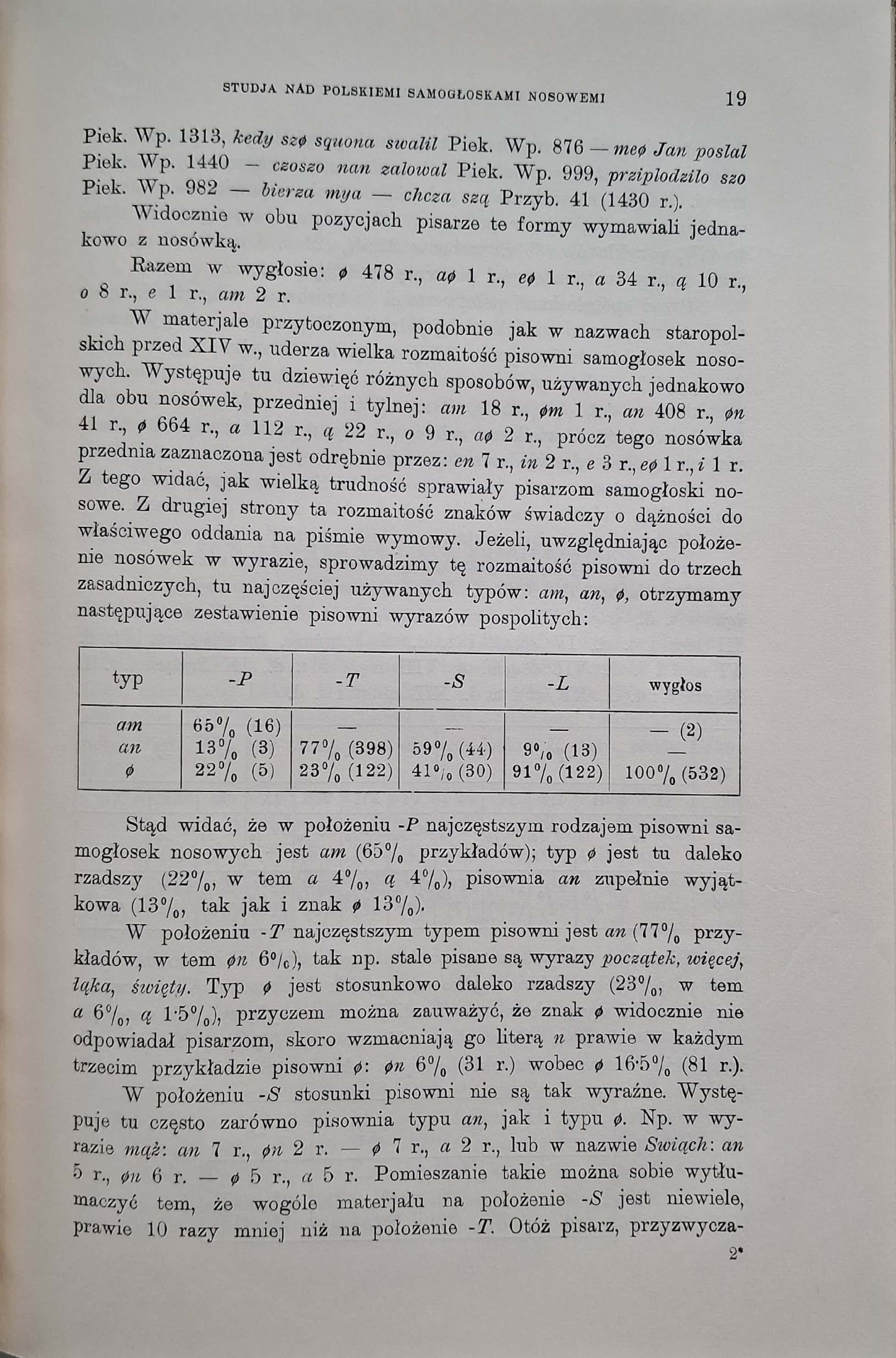 STUDJA NAD POLSKIEMI SAMOGŁOSKAMI NOSOWEMI 19

Piek. Wp. 1313, kedy szø squona swalil Piek. Wp. 876 — meø Jan poslal Piek. Wp. 1440 — czoszo nan zalowal Piek. Wp. 999, prziplodzilo szo Piek. Wp. 982 — bierza mya — chcza szą Przyb. 41 (1430 r.).

Widocznie w obu pozycjach pisarze te formy wymawiali jednakowo z nosówką.

Razem w wygłosie: ø 478 r., aø 1 r., eø 1 r., a 34 r., ą 10 r., o 8 r., e 1 r., am 2 r.

W materjale przytoczonym, podobnie jak w nazwach staropolskich przed XIV w., uderza wielka rozmaitość pisowni samogłosek nosowych. Występuje tu dziewięć różnych sposobów, używanych jednakowo dla obu nosówek, przedniej i tylnej: am 18 r., øm 1 r., an 408 r., øn 41 r., ø 664 r., a 112 r., ą 22 r., o 9 r., aø 2 r., prócz tego nosówka przednia zaznaczona jest odrębnie przez: en 7 r., in 2 r., e 3 r., eø 1 r., i 1 r. Z tego widać, jak wielką trudność sprawiały pisarzom samogłoski nosowe. Z drugiej strony ta rozmaitość znaków świadczy o dążności do właściwego oddania na piśmie wymowy. Jeżeli, uwzględniając położenie nosówek w wyrazie, sprowadzimy tę rozmaitość pisowni do trzech zasadniczych, tu najczęściej używanych typów: am, an, ø, otrzymamy następujące zestawienie pisowni wyrazów pospolitych:

| typ | -P | -T | -S | -L | wygłos |
|---|---|---|---|---|---|
| am | 65% (16) | — | — | — | — (2) |
| an | 13% (3) | 77% (398) | 59% (44) | 9% (13) | — |
| ø | 22% (5) | 23% (122) | 41% (30) | 91% (122) | 100% (532) |

Stąd widać, że w położeniu -P najczęstszym rodzajem pisowni samogłosek nosowych jest am (65% przykładów); typ ø jest tu daleko rzadszy (22%, w tem a 4%, ą 4%), pisownia an zupełnie wyjątkowa (13%, tak jak i znak ø 13%).

W położeniu -T najczęstszym typem pisowni jest an (77% przykładów, w tem øn 6%), tak np. stale pisane są wyrazy początek, więcej, łąka, święty. Typ ø jest stosunkowo daleko rzadszy (23%, w tem a 6%, ą 1·5%), przyczem można zauważyć, że znak ø widocznie nie odpowiadał pisarzom, skoro wzmacniają go literą n prawie w każdym trzecim przykładzie pisowni ø: øn 6% (31 r.) wobec ø 16·5% (81 r.).

W położeniu -S stosunki pisowni nie są tak wyraźne. Występuje tu często zarówno pisownia typu an, jak i typu ø. Np. w wyrazie mąż: an 7 r., øn 2 r. — ø 7 r., a 2 r., lub w nazwie Swiąch: an 5 r., øn 6 r. — ø 5 r., a 5 r. Pomieszanie takie można sobie wytłumaczyć tem, że wogóle materjału na położenie -S jest niewiele, prawie 10 razy mniej niż na położenie -T. Otóż pisarz, przyzwycza-

2*